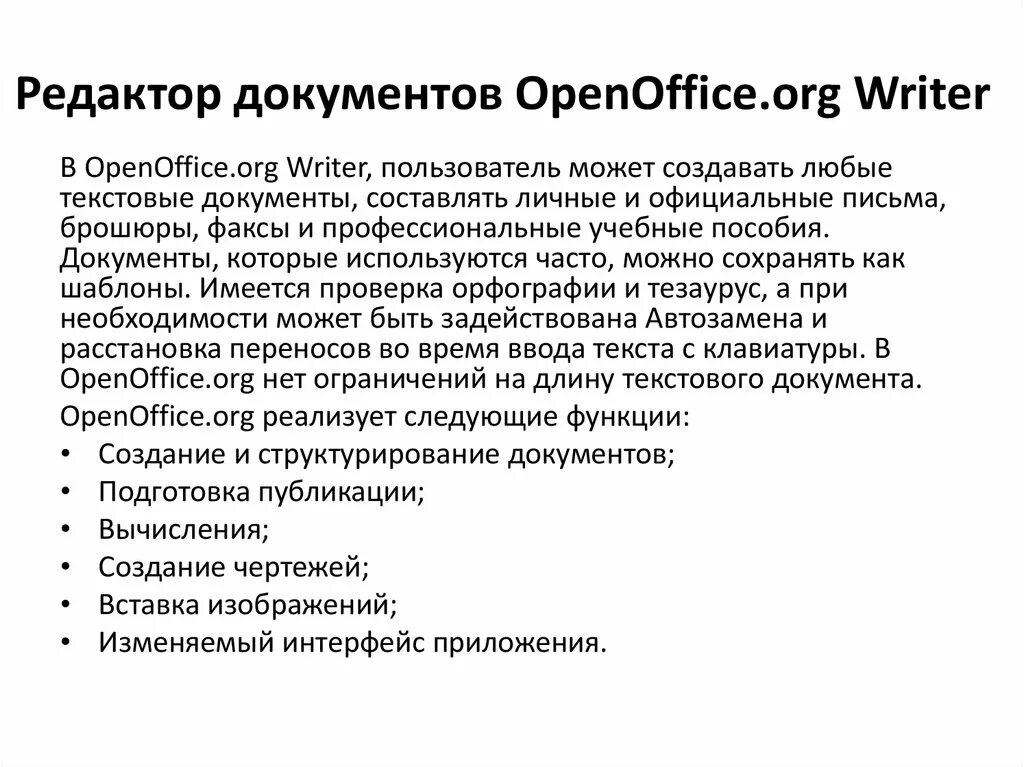 Редактор документов OpenOffice.org Writer

В OpenOffice.org Writer, пользователь может создавать любые текстовые документы, составлять личные и официальные письма, брошюры, факсы и профессиональные учебные пособия. Документы, которые используются часто, можно сохранять как шаблоны. Имеется проверка орфографии и тезаурус, а при необходимости может быть задействована Автозамена и расстановка переносов во время ввода текста с клавиатуры. В OpenOffice.org нет ограничений на длину текстового документа.

OpenOffice.org реализует следующие функции:

• Создание и структурирование документов;
• Подготовка публикации;
• Вычисления;
• Создание чертежей;
• Вставка изображений;
• Изменяемый интерфейс приложения.